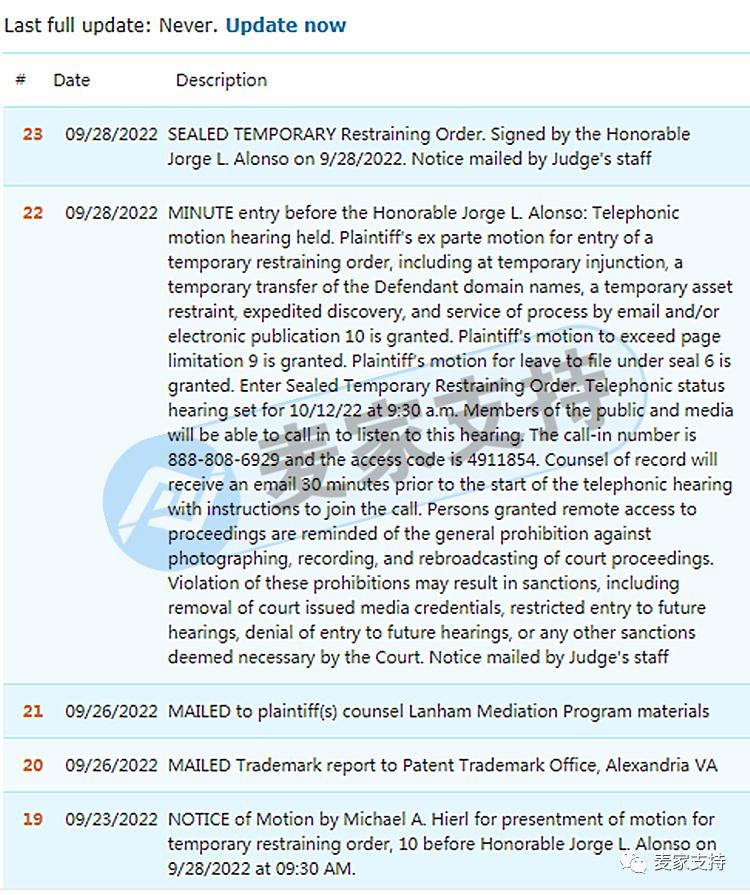 Last full update: Never. Update now

| # | Date | Description |
|---|---|---|
| 23 | 09/28/2022 | SEALED TEMPORARY Restraining Order. Signed by the Honorable Jorge L. Alonso on 9/28/2022. Notice mailed by Judge's staff |
| 22 | 09/28/2022 | MINUTE entry before the Honorable Jorge L. Alonso: Telephonic motion hearing held. Plaintiff's ex parte motion for entry of a temporary restraining order, including at temporary injunction, a temporary transfer of the Defendant domain names, a temporary asset restraint, expedited discovery, and service of process by email and/or electronic publication 10 is granted. Plaintiff's motion to exceed page limitation 9 is granted. Plaintiff's motion for leave to file under seal 6 is granted. Enter Sealed Temporary Restraining Order. Telephonic status hearing set for 10/12/22 at 9:30 a.m. Members of the public and media will be able to call in to listen to this hearing. The call-in number is 888-808-6929 and the access code is 4911854. Counsel of record will receive an email 30 minutes prior to the start of the telephonic hearing with instructions to join the call. Persons granted remote access to proceedings are reminded of the general prohibition against photographing, recording, and rebroadcasting of court proceedings. Violation of these prohibitions may result in sanctions, including removal of court issued media credentials, restricted entry to future hearings, denial of entry to future hearings, or any other sanctions deemed necessary by the Court. Notice mailed by Judge's staff |
| 21 | 09/26/2022 | MAILED to plaintiff(s) counsel Lanham Mediation Program materials |
| 20 | 09/26/2022 | MAILED Trademark report to Patent Trademark Office, Alexandria VA |
| 19 | 09/23/2022 | NOTICE of Motion by Michael A. Hierl for presentment of motion for temporary restraining order, 10 before Honorable Jorge L. Alonso on 9/28/2022 at 09:30 AM. |

麦家支持

麦家支持